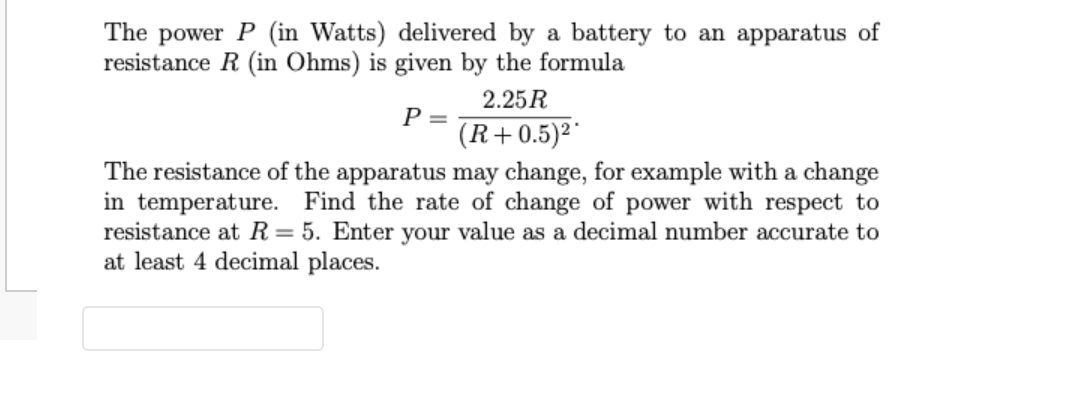 The power $P$ (in Watts) delivered by a battery to an apparatus of resistance $R$ (in Ohms) is given by the formula

$$P = \frac{2.25R}{(R+0.5)^2}.$$

The resistance of the apparatus may change, for example with a change in temperature. Find the rate of change of power with respect to resistance at $R = 5$. Enter your value as a decimal number accurate to at least 4 decimal places.